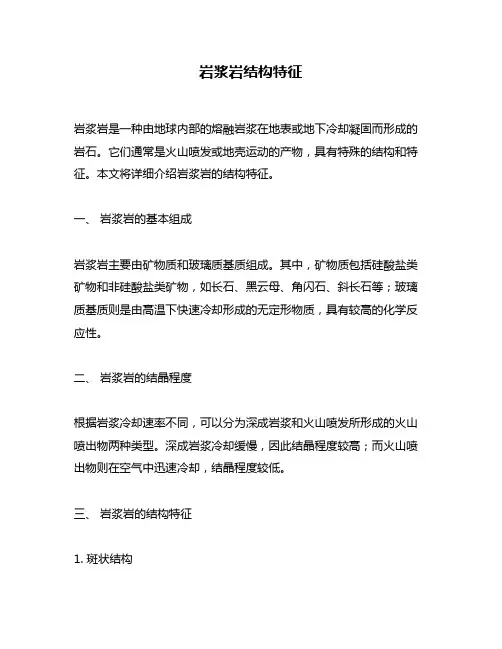 岩浆岩结构特征

岩浆岩是一种由地球内部的熔融岩浆在地表或地下冷却凝固而形成的岩石。它们通常是火山喷发或地壳运动的产物，具有特殊的结构和特征。本文将详细介绍岩浆岩的结构特征。

一、 岩浆岩的基本组成

岩浆岩主要由矿物质和玻璃质基质组成。其中，矿物质包括硅酸盐类矿物和非硅酸盐类矿物，如长石、黑云母、角闪石、斜长石等；玻璃质基质则是由高温下快速冷却形成的无定形物质，具有较高的化学反应性。

二、 岩浆岩的结晶程度

根据岩浆冷却速率不同，可以分为深成岩浆和火山喷发所形成的火山喷出物两种类型。深成岩浆冷却缓慢，因此结晶程度较高；而火山喷出物则在空气中迅速冷却，结晶程度较低。

三、 岩浆岩的结构特征

1. 斑状结构